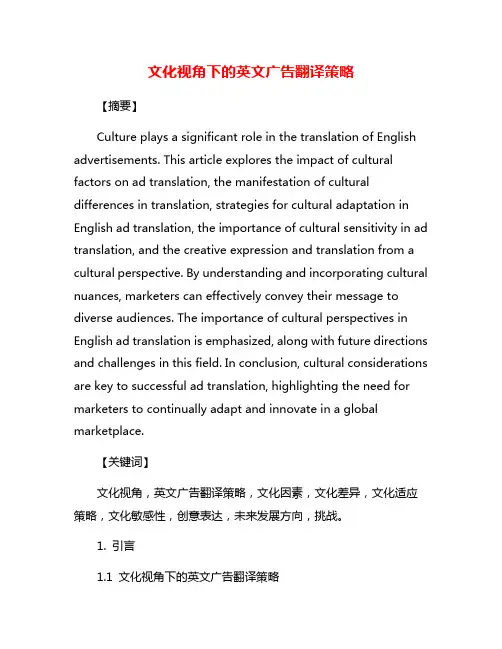 文化视角下的英文广告翻译策略

【摘要】

Culture plays a significant role in the translation of English advertisements. This article explores the impact of cultural factors on ad translation, the manifestation of cultural differences in translation, strategies for cultural adaptation in English ad translation, the importance of cultural sensitivity in ad translation, and the creative expression and translation from a cultural perspective. By understanding and incorporating cultural nuances, marketers can effectively convey their message to diverse audiences. The importance of cultural perspectives in English ad translation is emphasized, along with future directions and challenges in this field. In conclusion, cultural considerations are key to successful ad translation, highlighting the need for marketers to continually adapt and innovate in a global marketplace.

【关键词】

文化视角，英文广告翻译策略，文化因素，文化差异，文化适应策略，文化敏感性，创意表达，未来发展方向，挑战。

1. 引言

1.1 文化视角下的英文广告翻译策略